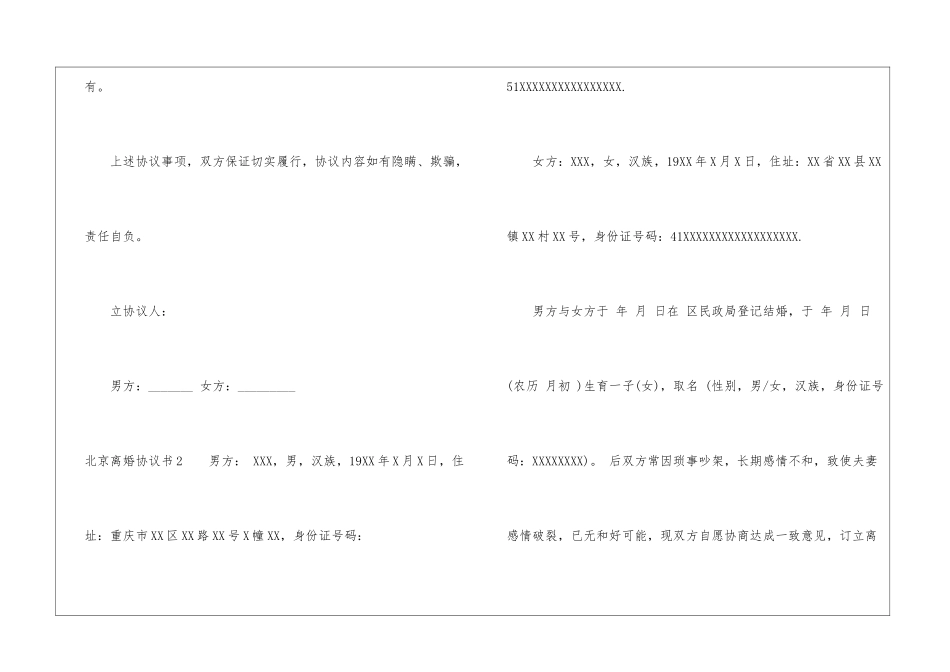 有。

上述协议事项，双方保证切实履行，协议内容如有隐瞒、欺骗，责任自负。

立协议人：

男方：____ 女方：____

北京离婚协议书2 男方：XXX，男，汉族，19XX年X月X日，住址：重庆市XX区XX路XX号X幢XX，身份证号码：51XXXXXXXXXXXXXXXX.

女方：XXX，女，汉族，19XX年X月X日，住址：XX省XX县XX镇XX村XX号，身份证号码：41XXXXXXXXXXXXXXXXXX.

男方与女方于 年 月 日在 区民政局登记结婚，于 年 月 日(农历 月初 )生育一子(女)，取名 (性别，男/女，汉族，身份证号码：XXXXXXXX)。后双方常因琐事吵架，长期感情不和，致使夫妻感情破裂，已无和好可能，现双方自愿协商达成一致意见，订立离